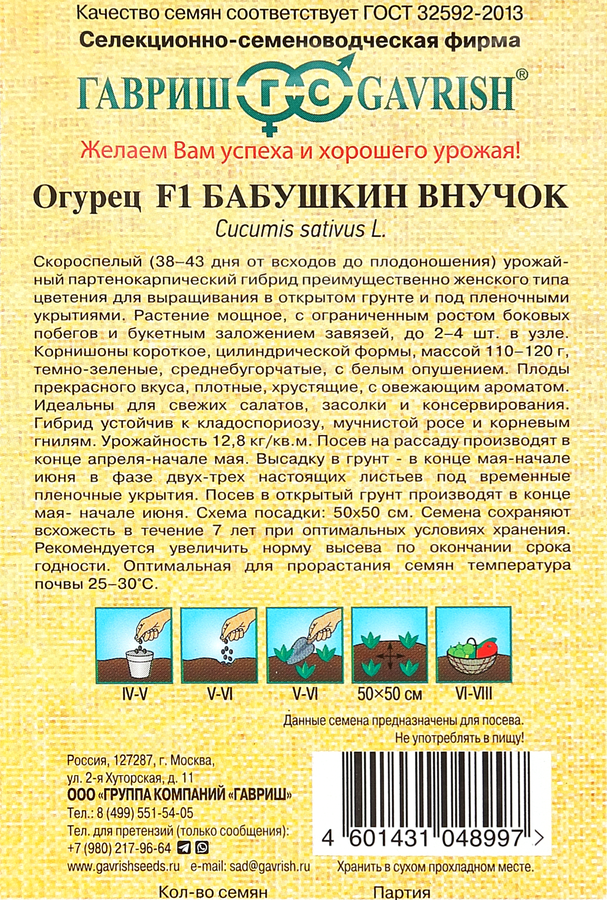 Качество семян соответствует ГОСТ 32592-2013

Селекционно-семеноводческая фирма

ГАВРИШ ГС GAVRISH®

Желаем Вам успеха и хорошего урожая!

Огурец F1 БАБУШКИН ВНУЧОК

Cucumis sativus L.

Скороспелый (38–43 дня от всходов до плодоношения) урожайный партенокарпический гибрид преимущественно женского типа цветения для выращивания в открытом грунте и под пленочными укрытиями. Растение мощное, с ограниченным ростом боковых побегов и букетным заложением завязей, до 2–4 шт. в узле. Корнишоны короткое, цилиндрической формы, массой 110–120 г, темно-зеленые, среднебугорчатые, с белым опушением. Плоды прекрасного вкуса, плотные, хрустящие, с овежающим ароматом. Идеальны для свежих салатов, засолки и консервирования. Гибрид устойчив к кладоспориозу, мучнистой росе и корневым гнилям. Урожайность 12,8 кг/кв.м. Посев на рассаду производят в конце апреля-начале мая. Высадку в грунт - в конце мая-начале июня в фазе двух-трех настоящих листьев под временные пленочные укрытия. Посев в открытый грунт производят в конце мая- начале июня. Схема посадки: 50х50 см. Семена сохраняют всхожесть в течение 7 лет при оптимальных условиях хранения. Рекомендуется увеличить норму высева по окончании срока годности. Оптимальная для прорастания семян температура почвы 25–30°С.

IV-V V-VI V-VI 50×50 см VI-VIII

Данные семена предназначены для посева.
Не употреблять в пищу!

Россия, 127287, г. Москва,
ул. 2-я Хуторская, д. 11
ООО «ГРУППА КОМПАНИЙ «ГАВРИШ»
Тел.: 8 (499) 551-54-05
Тел. для претензий (только сообщения):
+7 (980) 217-96-64
www.gavrishseeds.ru e-mail: sad@gavrish.ru

4 601431 048997 >

Хранить в сухом прохладном месте.

Кол-во семян Партия